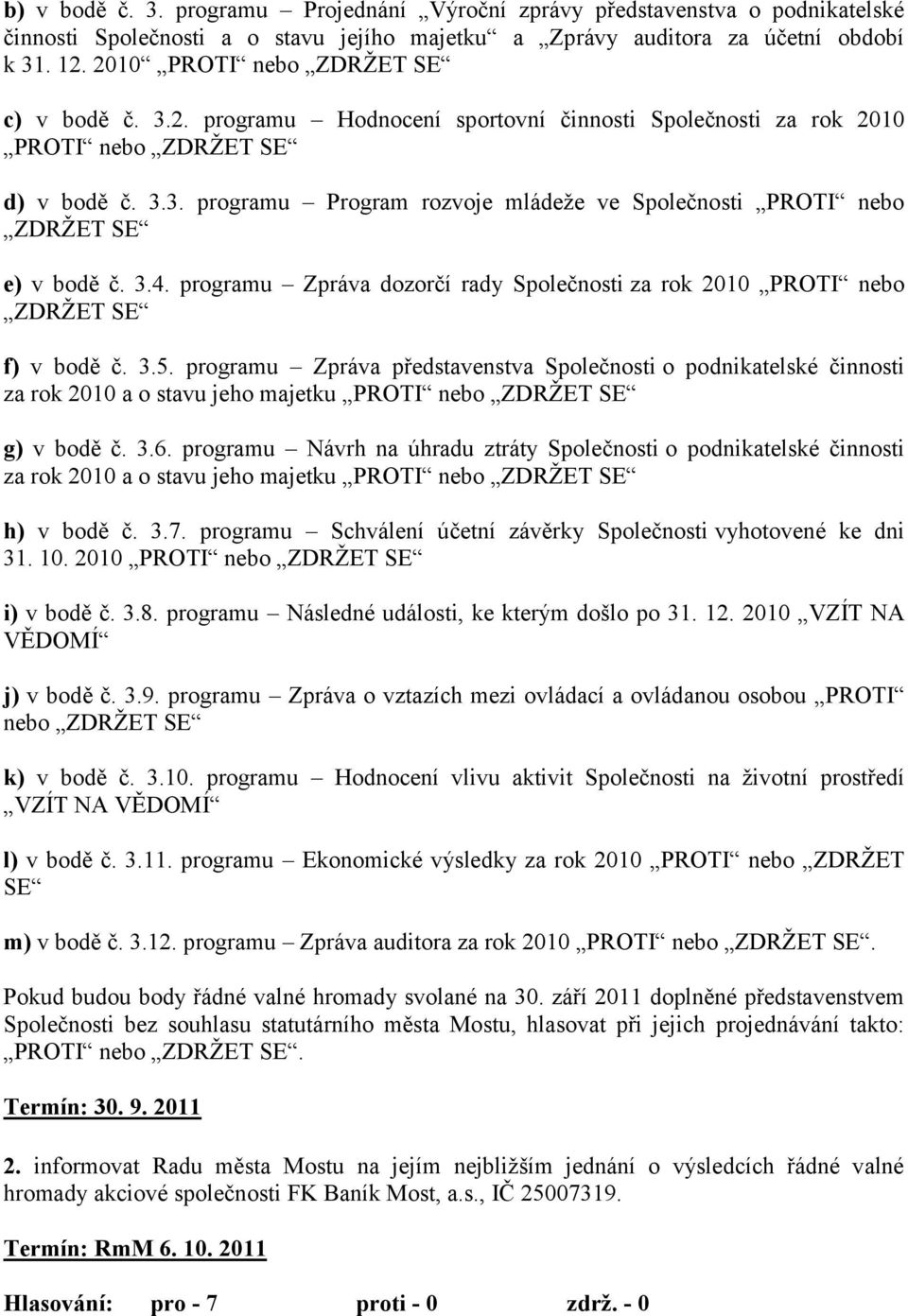 b) v bodě č. 3. programu – Projednání „Výroční zprávy představenstva o podnikatelské činnosti Společnosti a o stavu jejího majetku“ a „Zprávy auditora za účetní období k 31. 12. 2010“ „PROTI“ nebo „ZDRŽET SE“

c) v bodě č. 3.2. programu – Hodnocení sportovní činnosti Společnosti za rok 2010 „PROTI“ nebo „ZDRŽET SE“

d) v bodě č. 3.3. programu – Program rozvoje mládeže ve Společnosti „PROTI“ nebo „ZDRŽET SE“

e) v bodě č. 3.4. programu – Zpráva dozorčí rady Společnosti za rok 2010 „PROTI“ nebo „ZDRŽET SE“

f) v bodě č. 3.5. programu – Zpráva představenstva Společnosti o podnikatelské činnosti za rok 2010 a o stavu jeho majetku „PROTI“ nebo „ZDRŽET SE“

g) v bodě č. 3.6. programu – Návrh na úhradu ztráty Společnosti o podnikatelské činnosti za rok 2010 a o stavu jeho majetku „PROTI“ nebo „ZDRŽET SE“

h) v bodě č. 3.7. programu – Schválení účetní závěrky Společnosti vyhotovené ke dni 31. 10. 2010 „PROTI“ nebo „ZDRŽET SE“

i) v bodě č. 3.8. programu – Následné události, ke kterým došlo po 31. 12. 2010 „VZÍT NA VĚDOMÍ“

j) v bodě č. 3.9. programu – Zpráva o vztazích mezi ovládací a ovládanou osobou „PROTI“ nebo „ZDRŽET SE“

k) v bodě č. 3.10. programu – Hodnocení vlivu aktivit Společnosti na životní prostředí „VZÍT NA VĚDOMÍ“

l) v bodě č. 3.11. programu – Ekonomické výsledky za rok 2010 „PROTI“ nebo „ZDRŽET SE“

m) v bodě č. 3.12. programu – Zpráva auditora za rok 2010 „PROTI“ nebo „ZDRŽET SE“.

Pokud budou body řádné valné hromady svolané na 30. září 2011 doplněné představenstvem Společnosti bez souhlasu statutárního města Mostu, hlasovat při jejich projednávání takto: „PROTI“ nebo „ZDRŽET SE“.

Termín: 30. 9. 2011

2. informovat Radu města Mostu na jejím nejbližším jednání o výsledcích řádné valné hromady akciové společnosti FK Baník Most, a.s., IČ 25007319.

Termín: RmM 6. 10. 2011

Hlasování: pro - 7 proti - 0 zdrž. - 0